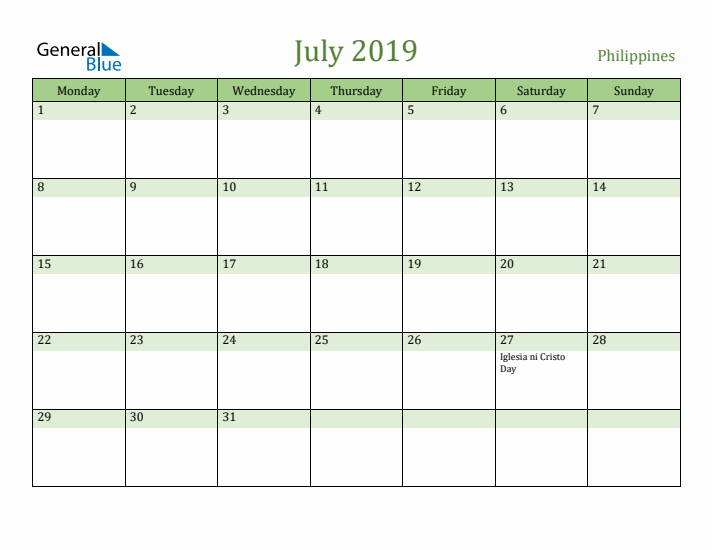 General Blue

July 2019

Philippines

| Monday | Tuesday | Wednesday | Thursday | Friday | Saturday | Sunday |
|---|---|---|---|---|---|---|
| 1 | 2 | 3 | 4 | 5 | 6 | 7 |
| 8 | 9 | 10 | 11 | 12 | 13 | 14 |
| 15 | 16 | 17 | 18 | 19 | 20 | 21 |
| 22 | 23 | 24 | 25 | 26 | 27 Iglesia ni Cristo Day | 28 |
| 29 | 30 | 31 | | | | |